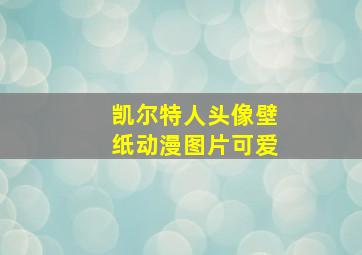 凯尔特人头像壁纸动漫图片可爱